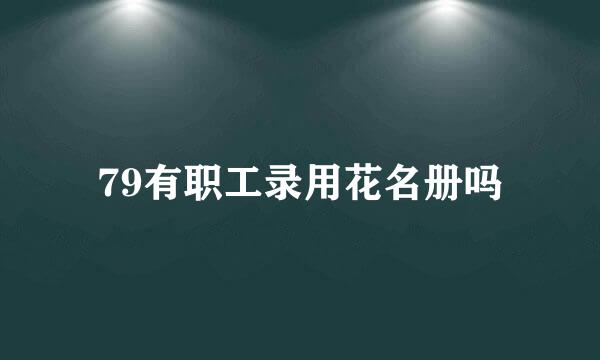 79有职工录用花名册吗